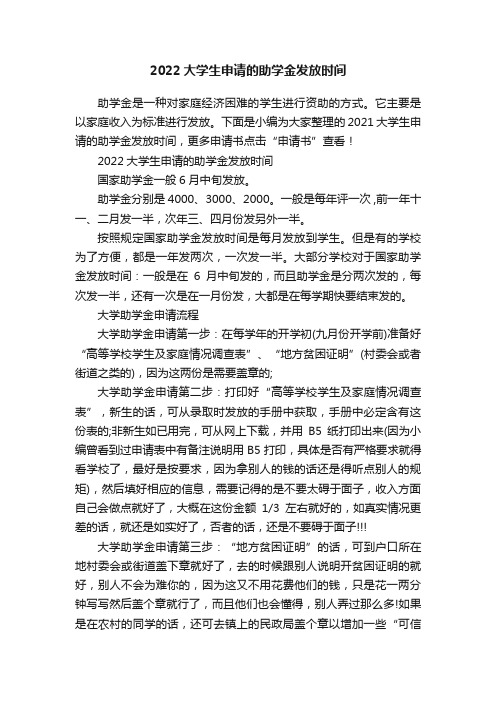 2022 大学生申请的助学金发放时间

助学金是一种对家庭经济困难的学生进行资助的方式。它主要是以家庭收入为标准进行发放。下面是小编为大家整理的 2021 大学生申请的助学金发放时间，更多申请书点击“申请书”查看！

2022 大学生申请的助学金发放时间

国家助学金一般 6 月中旬发放。

助学金分别是 4000、3000、2000。一般是每年评一次，前一年十一、二月发一半，次年三、四月份发另外一半。

按照规定国家助学金发放时间是每月发放到学生。但是有的学校为了方便，都是一年发两次，一次发一半。大部分学校对于国家助学金发放时间：一般是在 6 月中旬发的，而且助学金是分两次发的，每次发一半，还有一次是在一月份发，大都是在每学期快要结束发的。

大学助学金申请流程

大学助学金申请第一步：在每学年的开学初(九月份开学前)准备好“高等学校学生及家庭情况调查表”、“地方贫困证明”(村委会或者街道之类的)，因为这两份是需要盖章的;

大学助学金申请第二步：打印好“高等学校学生及家庭情况调查表”，新生的话，可从录取时发放的手册中获取，手册中必定含有这份表的;非新生如已用完，可从网上下载，并用 B5 纸打印出来(因为小编曾看到过申请表中有备注说明用 B5 打印，具体是否有严格要求就得看学校了，最好是按要求，因为拿别人的钱的话还是得听点别人的规矩)，然后填好相应的信息，需要记得的是不要太碍于面子，收入方面自己会做点就好了，大概在这份金额 1/3 左右就好的，如真实情况更差的话，就还是如实好了，否者的话，还是不要碍于面子!!!

大学助学金申请第三步：“地方贫困证明”的话，可到户口所在地村委会或街道盖下章就好了，去的时候跟别人说明开贫困证明的就好，别人不会为难你的，因为这又不用花费他们的钱，只是花一两分钟写写然后盖个章就行了，而且他们也会懂得，别人弄过那么多!如果是在农村的同学的话，还可去镇上的民政局盖个章以增加一些“可信